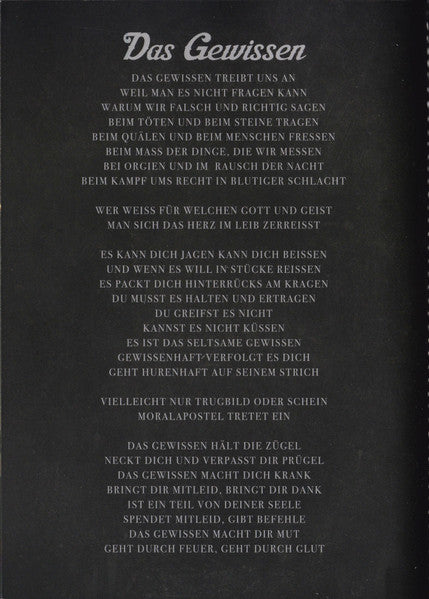 Das Gewissen

DAS GEWISSEN TREIBT UNS AN
WEIL MAN ES NICHT FRAGEN KANN
WARUM WIR FALSCH UND RICHTIG SAGEN
BEIM TÖTEN UND BEIM STEINE TRAGEN
BEIM QUÄLEN UND BEIM MENSCHEN FRESSEN
BEIM MASS DER DINGE, DIE WIR MESSEN
BEI ORGIEN UND IM RAUSCH DER NACHT
BEIM KAMPF UMS RECHT IN BLUTIGER SCHLACHT

WER WEISS FÜR WELCHEN GOTT UND GEIST
MAN SICH DAS HERZ IM LEIB ZERREISST

ES KANN DICH JAGEN KANN DICH BEISSEN
UND WENN ES WILL IN STÜCKE REISSEN
ES PACKT DICH HINTERRÜCKS AM KRAGEN
DU MUSST ES HALTEN UND ERTRAGEN
DU GREIFST ES NICHT
KANNST ES NICHT KÜSSEN
ES IST DAS SELTSAME GEWISSEN
GEWISSENHAFT VERFOLGT ES DICH
GEHT HURENHAFT AUF SEINEM STRICH

VIELLEICHT NUR TRUGBILD ODER SCHEIN
MORALAPOSTEL TRETET EIN

DAS GEWISSEN HÄLT DIE ZÜGEL
NECKT DICH UND VERPASST DIR PRÜGEL
DAS GEWISSEN MACHT DICH KRANK
BRINGT DIR MITLEID, BRINGT DIR DANK
IST EIN TEIL VON DEINER SEELE
SPENDET MITLEID, GIBT BEFEHLE
DAS GEWISSEN MACHT DIR MUT
GEHT DURCH FEUER, GEHT DURCH GLUT